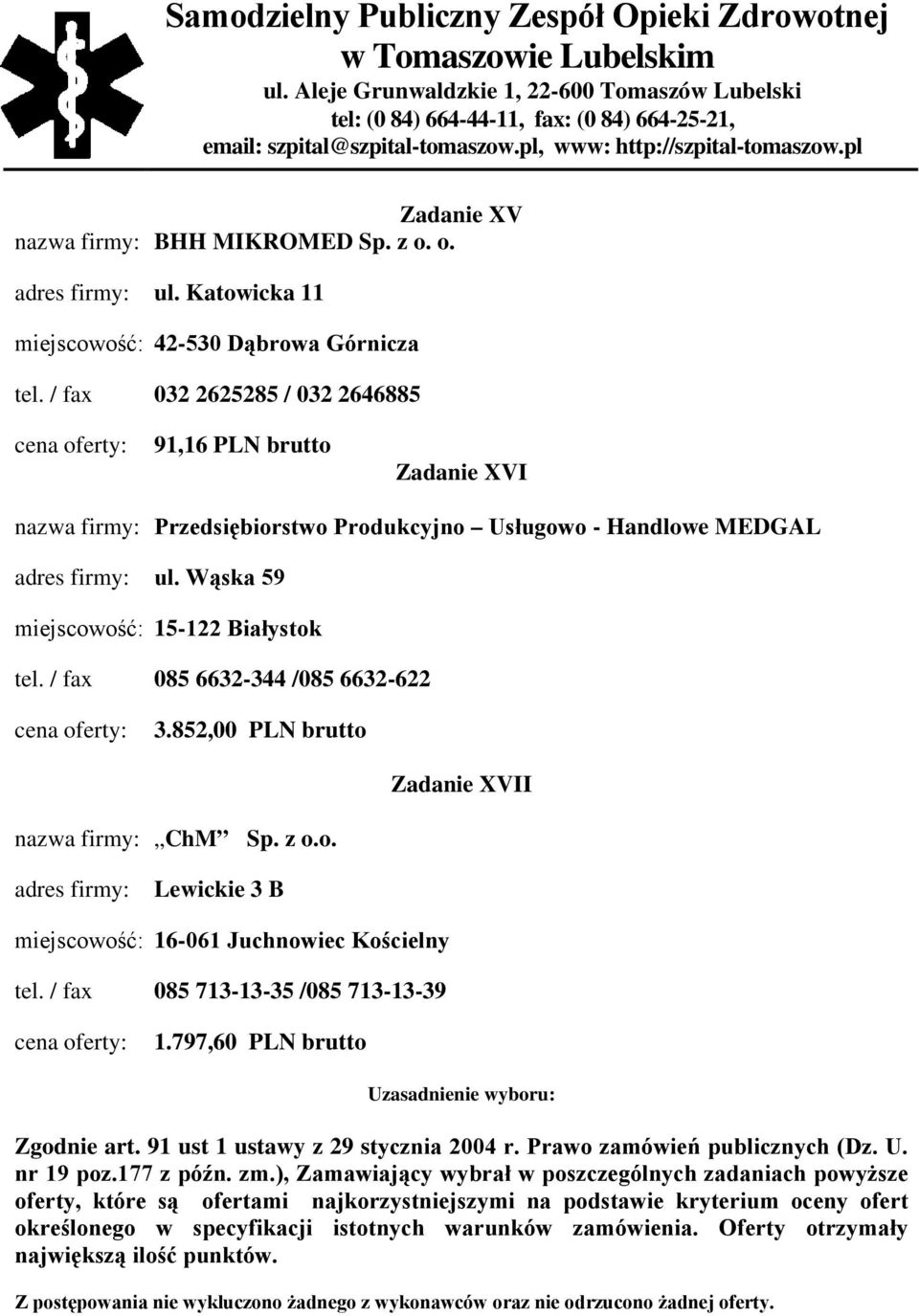 Samodzielny Publiczny Zespół Opieki Zdrowotnej w Tomaszowie Lubelskim
ul. Aleje Grunwaldzkie 1, 22-600 Tomaszów Lubelski
tel: (0 84) 664-44-11, fax: (0 84) 664-25-21,
email: szpital@szpital-tomaszow.pl, www: http://szpital-tomaszow.pl

Zadanie XV

nazwa firmy: BHH MIKROMED Sp. z o. o.

adres firmy: ul. Katowicka 11

miejscowość: 42-530 Dąbrowa Górnicza

tel. / fax 032 2625285 / 032 2646885

cena oferty: 91,16 PLN brutto

Zadanie XVI

nazwa firmy: Przedsiębiorstwo Produkcyjno – Usługowo - Handlowe MEDGAL

adres firmy: ul. Wąska 59

miejscowość: 15-122 Białystok

tel. / fax 085 6632-344 /085 6632-622

cena oferty: 3.852,00 PLN brutto

Zadanie XVII

nazwa firmy: „ChM” Sp. z o.o.

adres firmy: Lewickie 3 B

miejscowość: 16-061 Juchnowiec Kościelny

tel. / fax 085 713-13-35 /085 713-13-39

cena oferty: 1.797,60 PLN brutto

Uzasadnienie wyboru:

Zgodnie art. 91 ust 1 ustawy z 29 stycznia 2004 r. Prawo zamówień publicznych (Dz. U. nr 19 poz.177 z późn. zm.), Zamawiający wybrał w poszczególnych zadaniach powyższe oferty, które są ofertami najkorzystniejszymi na podstawie kryterium oceny ofert określonego w specyfikacji istotnych warunków zamówienia. Oferty otrzymały największą ilość punktów.

Z postępowania nie wykluczono żadnego z wykonawców oraz nie odrzucono żadnej oferty.